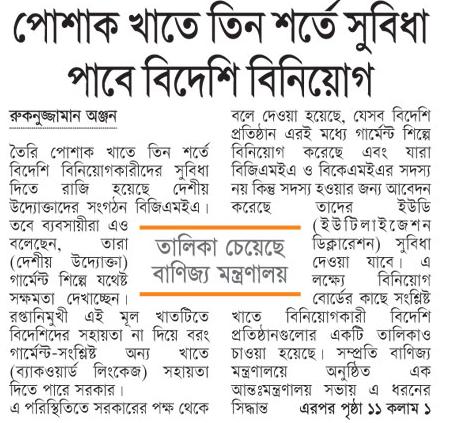 পোশাক খাতে তিন শর্তে সুবিধা পাবে বিদেশি বিনিয়োগ

রুকনুজ্জামান অঞ্জন

তৈরি পোশাক খাতে তিন শর্তে বিদেশি বিনিয়োগকারীদের সুবিধা দিতে রাজি হয়েছে দেশীয় উদ্যোক্তাদের সংগঠন বিজিএমইএ। তবে ব্যবসায়ীরা এও বলেছেন, তারা (দেশীয় উদ্যোক্তা) গার্মেন্ট শিল্পে যথেষ্ট সক্ষমতা দেখাচ্ছেন। রপ্তানিমুখী এই মূল খাতটিতে বিদেশিদের সহায়তা না দিয়ে বরং গার্মেন্ট-সংশ্লিষ্ট অন্য খাতে (ব্যাকওয়ার্ড লিংকেজ) সহায়তা দিতে পারে সরকার।
এ পরিস্থিতিতে সরকারের পক্ষ থেকে বলে দেওয়া হয়েছে, যেসব বিদেশি প্রতিষ্ঠান এরই মধ্যে গার্মেন্ট শিল্পে বিনিয়োগ করেছে এবং যারা বিজিএমইএ ও বিকেএমইএর সদস্য নয় কিন্তু সদস্য হওয়ার জন্য আবেদন করেছে তাদের ইউডি (ইউটিলাইজেশন ডিক্লারেশন) সুবিধা দেওয়া যাবে। এ লক্ষ্যে বিনিয়োগ বোর্ডের কাছে সংশ্লিষ্ট খাতে বিনিয়োগকারী বিদেশি প্রতিষ্ঠানগুলোর একটি তালিকাও চাওয়া হয়েছে। সম্প্রতি বাণিজ্য মন্ত্রণালয়ে অনুষ্ঠিত এক আন্তঃমন্ত্রণালয় সভায় এ ধরনের সিদ্ধান্ত এরপর পৃষ্ঠা ১১ কলাম ১

তালিকা চেয়েছে বাণিজ্য মন্ত্রণালয়